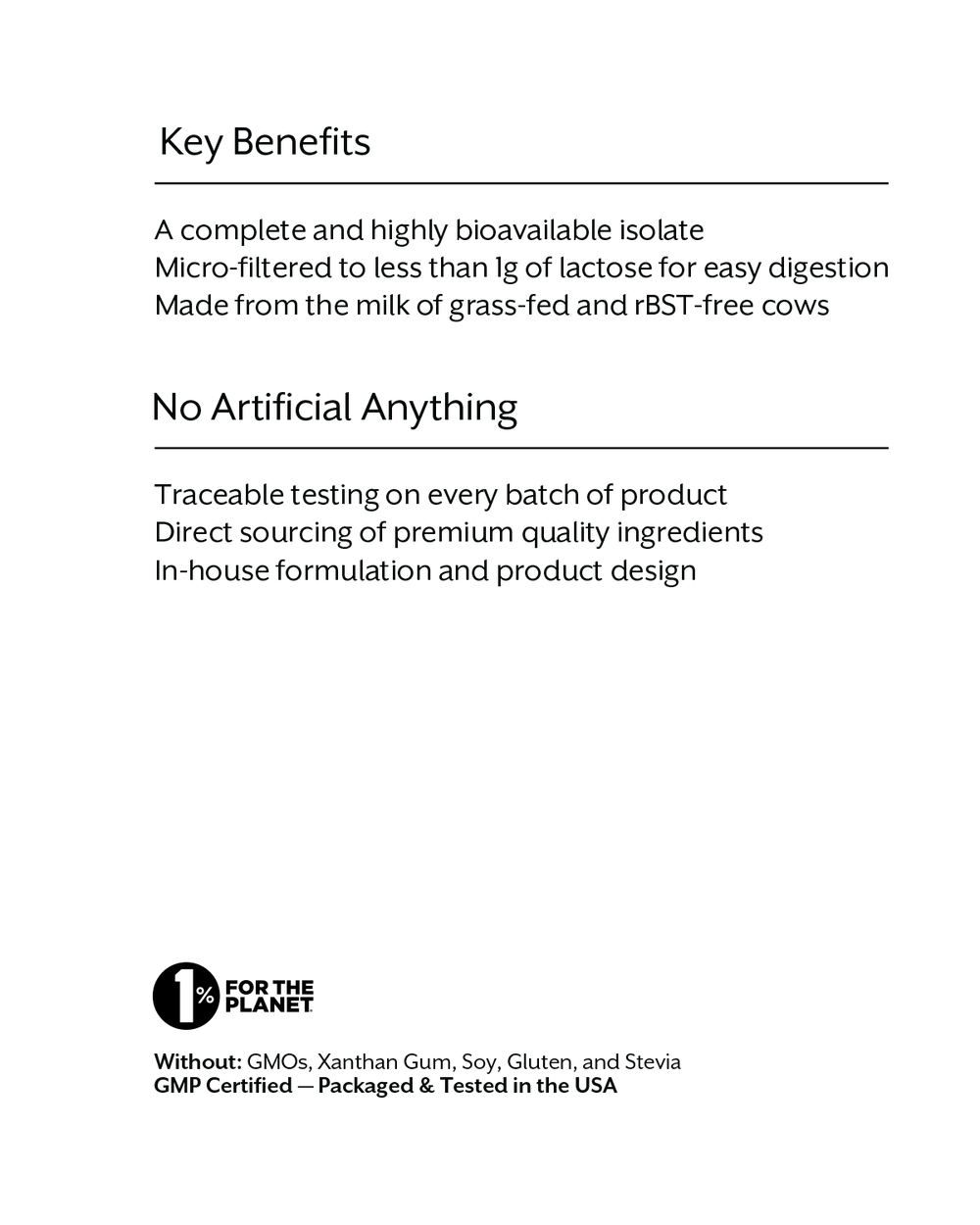 Key Benefits

A complete and highly bioavailable isolate
Micro-filtered to less than 1g of lactose for easy digestion
Made from the milk of grass-fed and rBST-free cows

No Artificial Anything

Traceable testing on every batch of product
Direct sourcing of premium quality ingredients
In-house formulation and product design

1% FOR THE PLANET

Without: GMOs, Xanthan Gum, Soy, Gluten, and Stevia
GMP Certified — Packaged & Tested in the USA